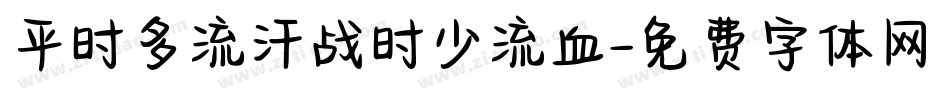 平时多流汗战时少流血-免费字体网